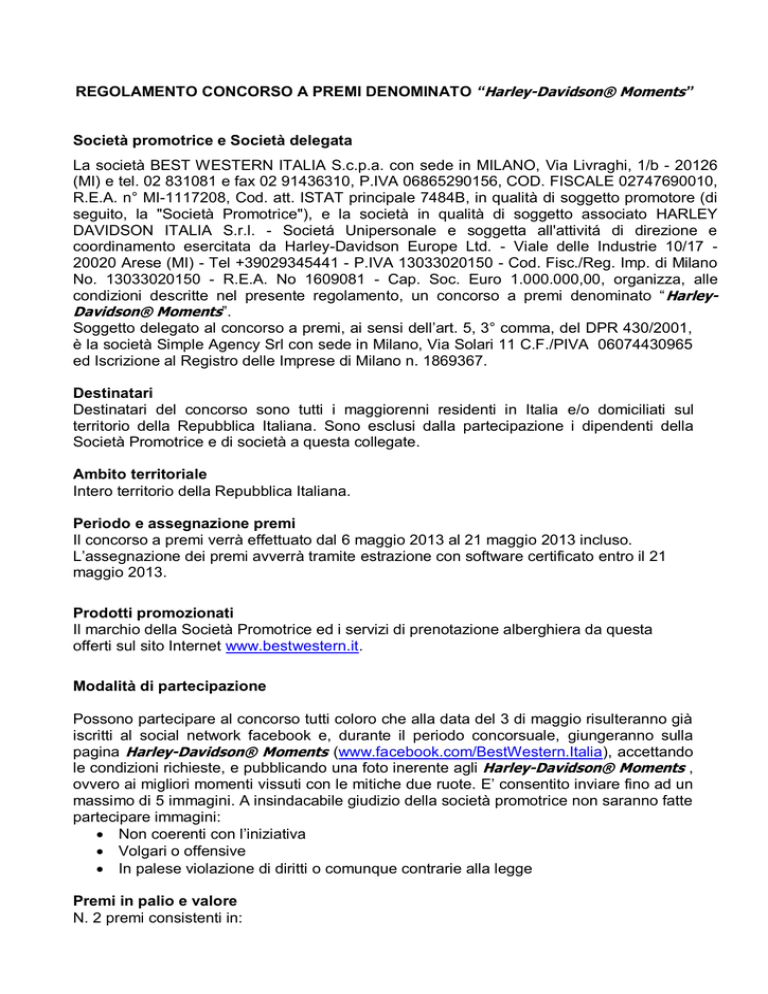 REGOLAMENTO CONCORSO A PREMI DENOMINATO "Harley-Davidson® Moments"

Società promotrice e Società delegata

La società BEST WESTERN ITALIA S.c.p.a. con sede in MILANO, Via Livraghi, 1/b - 20126 (MI) e tel. 02 831081 e fax 02 91436310, P.IVA 06865290156, COD. FISCALE 02747690010, R.E.A. n° MI-1117208, Cod. att. ISTAT principale 7484B, in qualità di soggetto promotore (di seguito, la "Società Promotrice"), e la società in qualità di soggetto associato HARLEY DAVIDSON ITALIA S.r.l. - Societá Unipersonale e soggetta all'attivitá di direzione e coordinamento esercitata da Harley-Davidson Europe Ltd. - Viale delle Industrie 10/17 - 20020 Arese (MI) - Tel +39029345441 - P.IVA 13033020150 - Cod. Fisc./Reg. Imp. di Milano No. 13033020150 - R.E.A. No 1609081 - Cap. Soc. Euro 1.000.000,00, organizza, alle condizioni descritte nel presente regolamento, un concorso a premi denominato "Harley-Davidson® Moments".
Soggetto delegato al concorso a premi, ai sensi dell'art. 5, 3° comma, del DPR 430/2001, è la società Simple Agency Srl con sede in Milano, Via Solari 11 C.F./PIVA 06074430965 ed Iscrizione al Registro delle Imprese di Milano n. 1869367.

Destinatari
Destinatari del concorso sono tutti i maggiorenni residenti in Italia e/o domiciliati sul territorio della Repubblica Italiana. Sono esclusi dalla partecipazione i dipendenti della Società Promotrice e di società a questa collegate.

Ambito territoriale
Intero territorio della Repubblica Italiana.

Periodo e assegnazione premi
Il concorso a premi verrà effettuato dal 6 maggio 2013 al 21 maggio 2013 incluso.
L'assegnazione dei premi avverrà tramite estrazione con software certificato entro il 21 maggio 2013.

Prodotti promozionati
Il marchio della Società Promotrice ed i servizi di prenotazione alberghiera da questa offerti sul sito Internet www.bestwestern.it.

Modalità di partecipazione

Possono partecipare al concorso tutti coloro che alla data del 3 di maggio risulteranno già iscritti al social network facebook e, durante il periodo concorsuale, giungeranno sulla pagina Harley-Davidson® Moments (www.facebook.com/BestWestern.Italia), accettando le condizioni richieste, e pubblicando una foto inerente agli Harley-Davidson® Moments , ovvero ai migliori momenti vissuti con le mitiche due ruote. E' consentito inviare fino ad un massimo di 5 immagini. A insindacabile giudizio della società promotrice non saranno fatte partecipare immagini:
• Non coerenti con l'iniziativa
• Volgari o offensive
• In palese violazione di diritti o comunque contrarie alla legge

Premi in palio e valore
N. 2 premi consistenti in: